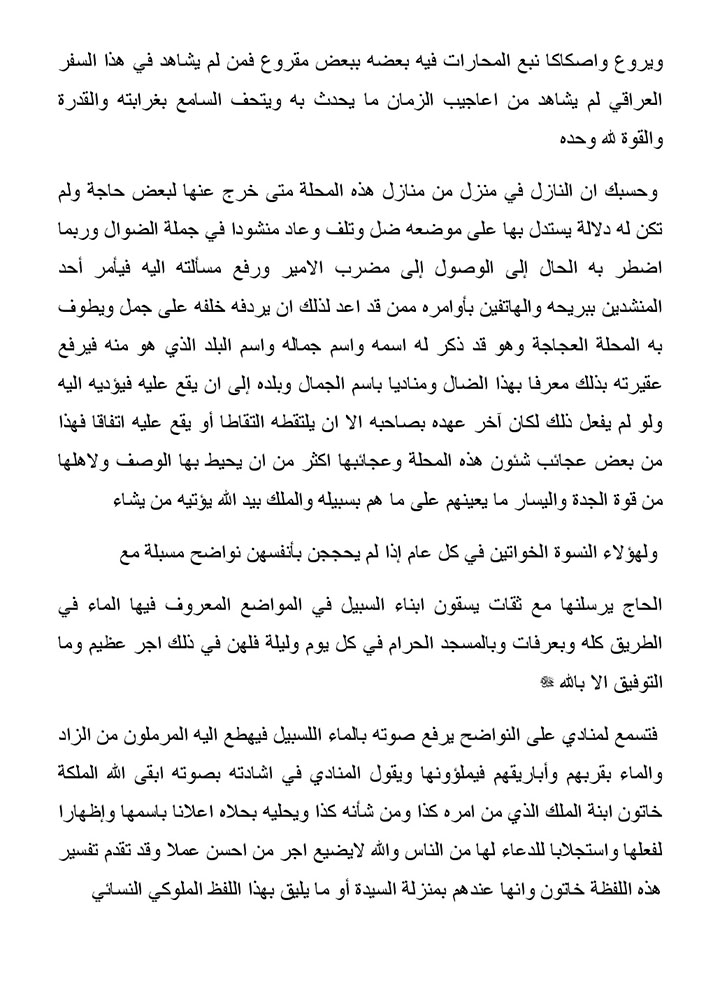 ويروع واصكاكا نبع المحارات فيه بعضه ببعض مقروع فمن لم يشاهد في هذا السفر العراقي لم يشاهد من اعاجيب الزمان ما يحدث به ويتحف السامع بغرابته والقدرة والقوة لله وحده

وحسبك ان النازل في منزل من منازل هذه المحلة متى خرج عنها لبعض حاجة ولم تكن له دلالة يستدل بها على موضعه ضل وتلف وعاد منشودا في جملة الضوال وربما اضطر به الحال إلى الوصول إلى مضرب الامير ورفع مسألته اليه فيأمر أحد المنشدين ببريحه والهاتفين بأوامره ممن قد اعد لذلك ان يردفه خلفه على جمل ويطوف به المحلة العجاجة وهو قد ذكر له اسمه واسم جماله واسم البلد الذي هو منه فيرفع عقيرته بذلك معرفا بهذا الضال ومناديا باسم الجمال وبلده إلى ان يقع عليه فيؤديه اليه ولو لم يفعل ذلك لكان آخر عهده بصاحبه الا ان يلتقطه التقاطا أو يقع عليه اتفاقا فهذا من بعض عجائب شئون هذه المحلة وعجائبها اكثر من ان يحيط بها الوصف ولاهلها من قوة الجدة واليسار ما يعينهم على ما هم بسبيله والملك بيد الله يؤتيه من يشاء

ولهؤلاء النسوة الخواتين في كل عام إذا لم يحججن بأنفسهن نواضح مسبلة مع

الحاج يرسلنها مع ثقات يسقون ابناء السبيل في المواضع المعروف فيها الماء في الطريق كله وبعرفات وبالمسجد الحرام في كل يوم وليلة فلهن في ذلك اجر عظيم وما التوفيق الا بالله ﷻ

فتسمع لمنادي على النواضح يرفع صوته بالماء اللسبيل فيهطع اليه المرملون من الزاد والماء بقربهم وأباريقهم فيملؤونها ويقول المنادي في اشادته بصوته ابقى الله الملكة خاتون ابنة الملك الذي من امره كذا ومن شأنه كذا ويحليه بحلاه اعلانا باسمها وإظهارا لفعلها واستجلابا للدعاء لها من الناس والله لايضيع اجر من احسن عملا وقد تقدم تفسير هذه اللفظة خاتون وانها عندهم بمنزلة السيدة أو ما يليق بهذا اللفظ الملوكي النسائي